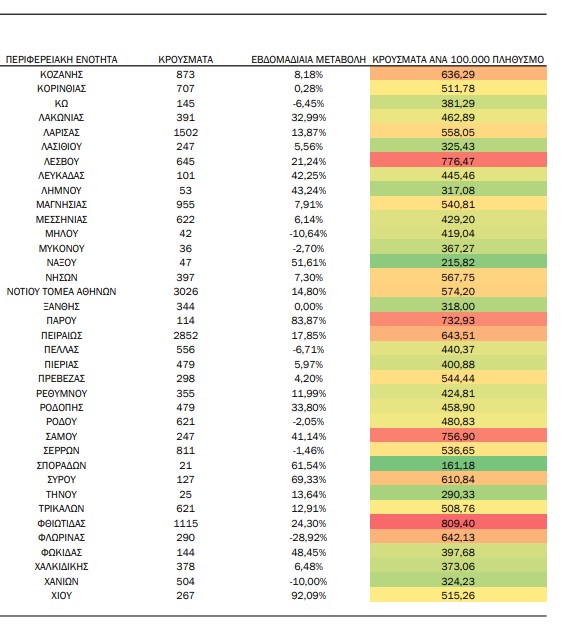 | ΠΕΡΙΦΕΡΕΙΑΚΗ ΕΝΟΤΗΤΑ | ΚΡΟΥΣΜΑΤΑ | ΕΒΔΟΜΑΔΙΑΙΑ ΜΕΤΑΒΟΛΗ | ΚΡΟΥΣΜΑΤΑ ΑΝΑ 100.000 ΠΛΗΘΥΣΜΟ |
|---|---|---|---|
| ΚΟΖΑΝΗΣ | 873 | 8,18% | 636,29 |
| ΚΟΡΙΝΘΙΑΣ | 707 | 0,28% | 511,78 |
| ΚΩ | 145 | -6,45% | 381,29 |
| ΛΑΚΩΝΙΑΣ | 391 | 32,99% | 462,89 |
| ΛΑΡΙΣΑΣ | 1502 | 13,87% | 558,05 |
| ΛΑΣΙΘΙΟΥ | 247 | 5,56% | 325,43 |
| ΛΕΣΒΟΥ | 645 | 21,24% | 776,47 |
| ΛΕΥΚΑΔΑΣ | 101 | 42,25% | 445,46 |
| ΛΗΜΝΟΥ | 53 | 43,24% | 317,08 |
| ΜΑΓΝΗΣΙΑΣ | 955 | 7,91% | 540,81 |
| ΜΕΣΣΗΝΙΑΣ | 622 | 6,14% | 429,20 |
| ΜΗΛΟΥ | 42 | -10,64% | 419,04 |
| ΜΥΚΟΝΟΥ | 36 | -2,70% | 367,27 |
| ΝΑΞΟΥ | 47 | 51,61% | 215,82 |
| ΝΗΣΩΝ | 397 | 7,30% | 567,75 |
| ΝΟΤΙΟΥ ΤΟΜΕΑ ΑΘΗΝΩΝ | 3026 | 14,80% | 574,20 |
| ΞΑΝΘΗΣ | 344 | 0,00% | 318,00 |
| ΠΑΡΟΥ | 114 | 83,87% | 732,93 |
| ΠΕΙΡΑΙΩΣ | 2852 | 17,85% | 643,51 |
| ΠΕΛΛΑΣ | 556 | -6,71% | 440,37 |
| ΠΙΕΡΙΑΣ | 479 | 5,97% | 400,88 |
| ΠΡΕΒΕΖΑΣ | 298 | 4,20% | 544,44 |
| ΡΕΘΥΜΝΟΥ | 355 | 11,99% | 424,81 |
| ΡΟΔΟΠΗΣ | 479 | 33,80% | 458,90 |
| ΡΟΔΟΥ | 621 | -2,05% | 480,83 |
| ΣΑΜΟΥ | 247 | 41,14% | 756,90 |
| ΣΕΡΡΩΝ | 811 | -1,46% | 536,65 |
| ΣΠΟΡΑΔΩΝ | 21 | 61,54% | 161,18 |
| ΣΥΡΟΥ | 127 | 69,33% | 610,84 |
| ΤΗΝΟΥ | 25 | 13,64% | 290,33 |
| ΤΡΙΚΑΛΩΝ | 621 | 12,91% | 508,76 |
| ΦΘΙΩΤΙΔΑΣ | 1115 | 24,30% | 809,40 |
| ΦΛΩΡΙΝΑΣ | 290 | -28,92% | 642,13 |
| ΦΩΚΙΔΑΣ | 144 | 48,45% | 397,68 |
| ΧΑΛΚΙΔΙΚΗΣ | 378 | 6,48% | 373,06 |
| ΧΑΝΙΩΝ | 504 | -10,00% | 324,23 |
| ΧΙΟΥ | 267 | 92,09% | 515,26 |